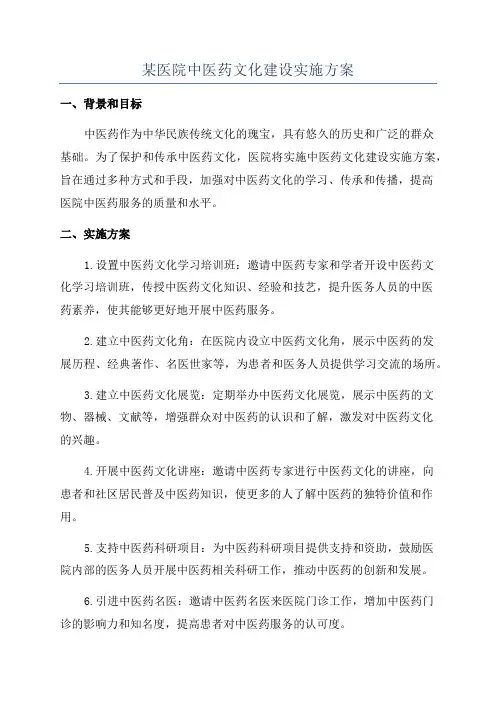 某医院中医药文化建设实施方案

一、背景和目标

中医药作为中华民族传统文化的瑰宝，具有悠久的历史和广泛的群众基础。为了保护和传承中医药文化，医院将实施中医药文化建设实施方案，旨在通过多种方式和手段，加强对中医药文化的学习、传承和传播，提高医院中医药服务的质量和水平。

二、实施方案

1.设置中医药文化学习培训班：邀请中医药专家和学者开设中医药文化学习培训班，传授中医药文化知识、经验和技艺，提升医务人员的中医药素养，使其能够更好地开展中医药服务。

2.建立中医药文化角：在医院内设立中医药文化角，展示中医药的发展历程、经典著作、名医世家等，为患者和医务人员提供学习交流的场所。

3.建立中医药文化展览：定期举办中医药文化展览，展示中医药的文物、器械、文献等，增强群众对中医药的认识和了解，激发对中医药文化的兴趣。

4.开展中医药文化讲座：邀请中医药专家进行中医药文化的讲座，向患者和社区居民普及中医药知识，使更多的人了解中医药的独特价值和作用。

5.支持中医药科研项目：为中医药科研项目提供支持和资助，鼓励医院内部的医务人员开展中医药相关科研工作，推动中医药的创新和发展。

6.引进中医药名医：邀请中医药名医来医院门诊工作，增加中医药门诊的影响力和知名度，提高患者对中医药服务的认可度。